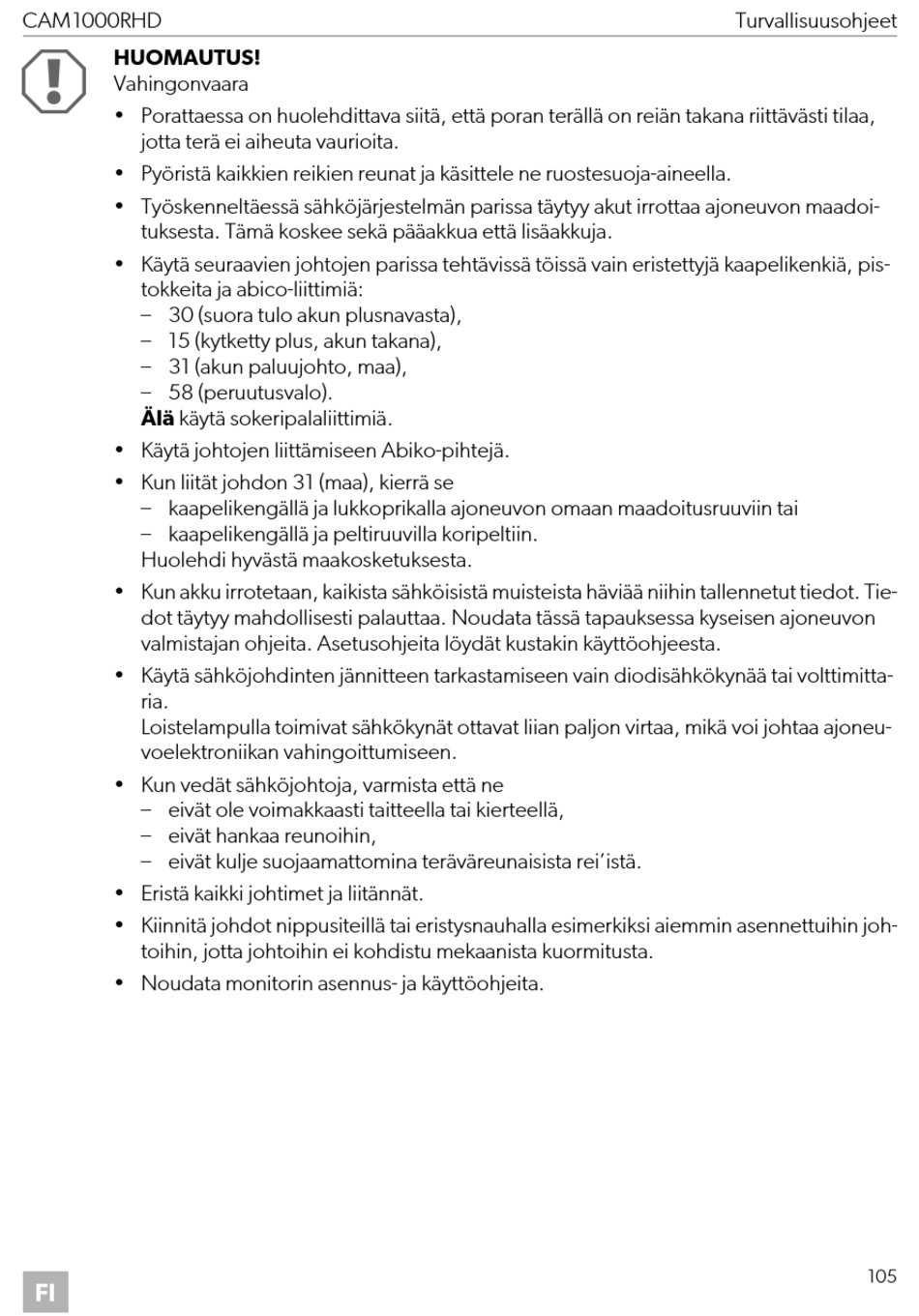 CAM1000RHD Turvallisuusohjeet

HUOMAUTUS!
Vahingonvaara

• Porattaessa on huolehdittava siitä, että poran terällä on reiän takana riittävästi tilaa, jotta terä ei aiheuta vaurioita.

• Pyöristä kaikkien reikien reunat ja käsittele ne ruostesuoja-aineella.

• Työskenneltäessä sähköjärjestelmän parissa täytyy akut irrottaa ajoneuvon maadoituksesta. Tämä koskee sekä pääakkua että lisäakkuja.

• Käytä seuraavien johtojen parissa tehtävissä töissä vain eristettyjä kaapelikenkiä, pistokkeita ja abico-liittimiä:
– 30 (suora tulo akun plusnavasta),
– 15 (kytketty plus, akun takana),
– 31 (akun paluujohto, maa),
– 58 (peruutusvalo).
Älä käytä sokeripalaliittimiä.

• Käytä johtojen liittämiseen Abiko-pihtejä.

• Kun liität johdon 31 (maa), kierrä se
– kaapelikengällä ja lukkoprikalla ajoneuvon omaan maadoitusruuviin tai
– kaapelikengällä ja peltiruuvilla koripeltiin.
Huolehdi hyvästä maakosketuksesta.

• Kun akku irrotetaan, kaikista sähköisistä muisteista häviää niihin tallennetut tiedot. Tiedot täytyy mahdollisesti palauttaa. Noudata tässä tapauksessa kyseisen ajoneuvon valmistajan ohjeita. Asetusohjeita löydät kustakin käyttöohjeesta.

• Käytä sähköjohdinten jännitteen tarkastamiseen vain diodisähkökynää tai volttimittaria.
Loistelampulla toimivat sähkökynät ottavat liian paljon virtaa, mikä voi johtaa ajoneuvoelektroniikan vahingoittumiseen.

• Kun vedät sähköjohtoja, varmista että ne
– eivät ole voimakkaasti taitteella tai kierteellä,
– eivät hankaa reunoihin,
– eivät kulje suojaamattomina teräväreunaisista rei’istä.

• Eristä kaikki johtimet ja liitännät.

• Kiinnitä johdot nippusiteillä tai eristysnauhalla esimerkiksi aiemmin asennettuihin johtoihin, jotta johtoihin ei kohdistu mekaanista kuormitusta.

• Noudata monitorin asennus- ja käyttöohjeita.

FI

105